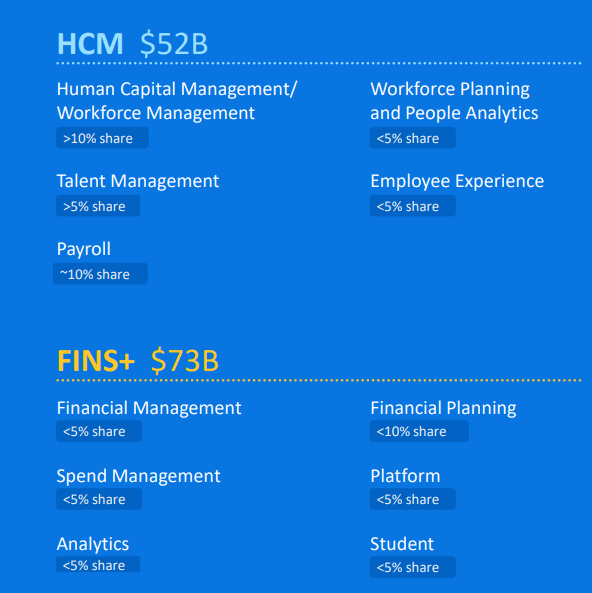 HCM $52B

Human Capital Management/ Workforce Management
>10% share

Talent Management
>5% share

Payroll
~10% share

Workforce Planning and People Analytics
<5% share

Employee Experience
<5% share

FINS+ $73B

Financial Management
<5% share

Spend Management
<5% share

Analytics
<5% share

Financial Planning
<10% share

Platform
<5% share

Student
<5% share